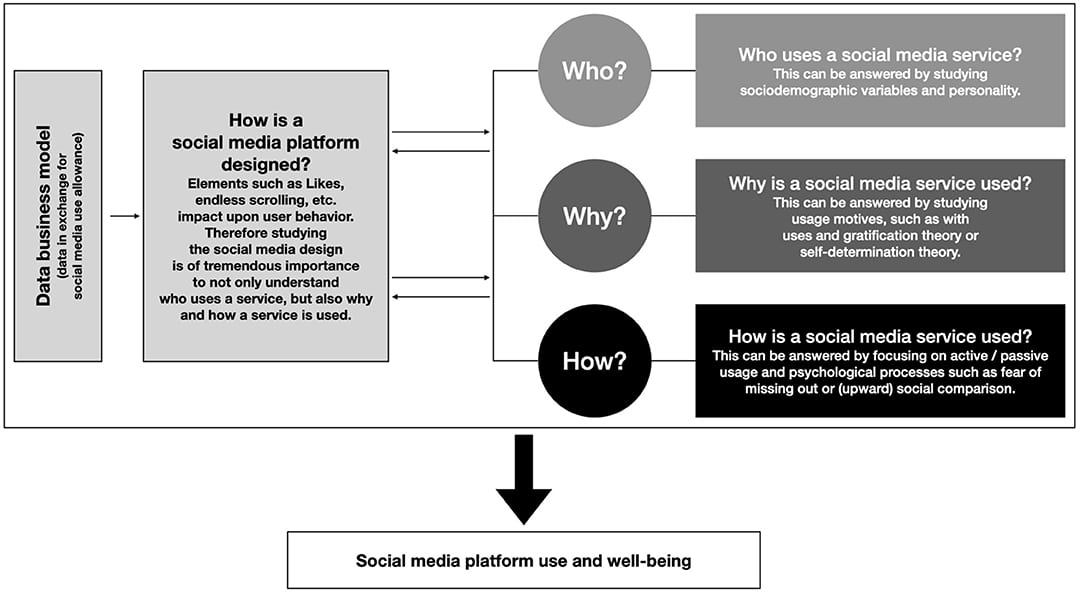 Data business model
(data in exchange for social media use allowance)

How is a social media platform designed?
Elements such as Likes, endless scrolling, etc. impact upon user behavior. Therefore studying the social media design is of tremendous importance to not only understand who uses a service, but also why and how a service is used.

Who?

Who uses a social media service?
This can be answered by studying sociodemographic variables and personality.

Why?

Why is a social media service used?
This can be answered by studying usage motives, such as with uses and gratification theory or self-determination theory.

How?

How is a social media service used?
This can be answered by focusing on active / passive usage and psychological processes such as fear of missing out or (upward) social comparison.

Social media platform use and well-being